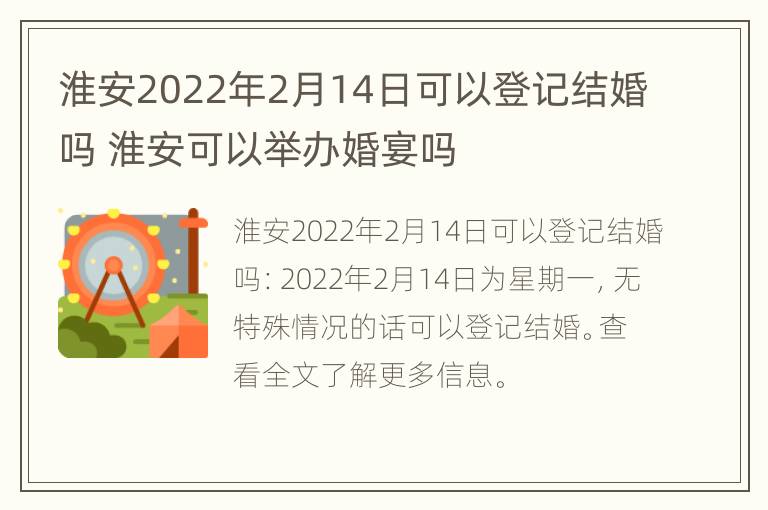 淮安2022年2月14日可以登记结婚吗 淮安可以举办婚宴吗

淮安2022年2月14日可以登记结婚吗: 2022年2月14日为星期一, 无特殊情况的话可以登记结婚。查看全文了解更多信息。